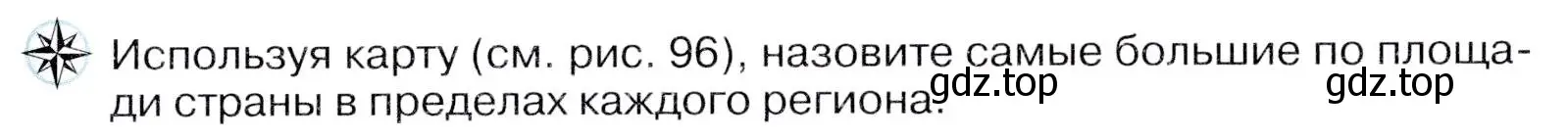 Используя карту (см. рис. 96), назовите самые большие по площади страны в пределах каждого региона.

gdz.top gdz.top